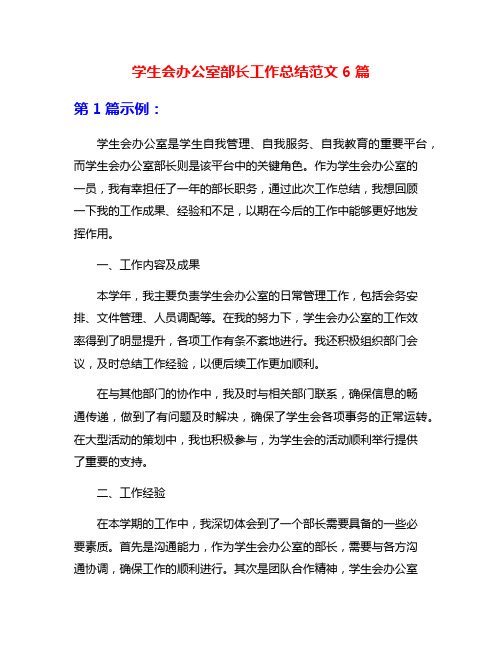 学生会办公室部长工作总结范文 6 篇

第 1 篇示例：

学生会办公室是学生自我管理、自我服务、自我教育的重要平台，而学生会办公室部长则是该平台中的关键角色。作为学生会办公室的一员，我有幸担任了一年的部长职务，通过此次工作总结，我想回顾一下我的工作成果、经验和不足，以期在今后的工作中能够更好地发挥作用。

一、工作内容及成果

本学年，我主要负责学生会办公室的日常管理工作，包括会务安排、文件管理、人员调配等。在我的努力下，学生会办公室的工作效率得到了明显提升，各项工作有条不紊地进行。我还积极组织部门会议，及时总结工作经验，以便后续工作更加顺利。

在与其他部门的协作中，我及时与相关部门联系，确保信息的畅通传递，做到了有问题及时解决，确保了学生会各项事务的正常运转。在大型活动的策划中，我也积极参与，为学生会的活动顺利举行提供了重要的支持。

二、工作经验

在本学期的工作中，我深切体会到了一个部长需要具备的一些必要素质。首先是沟通能力，作为学生会办公室的部长，需要与各方沟通协调，确保工作的顺利进行。其次是团队合作精神，学生会办公室